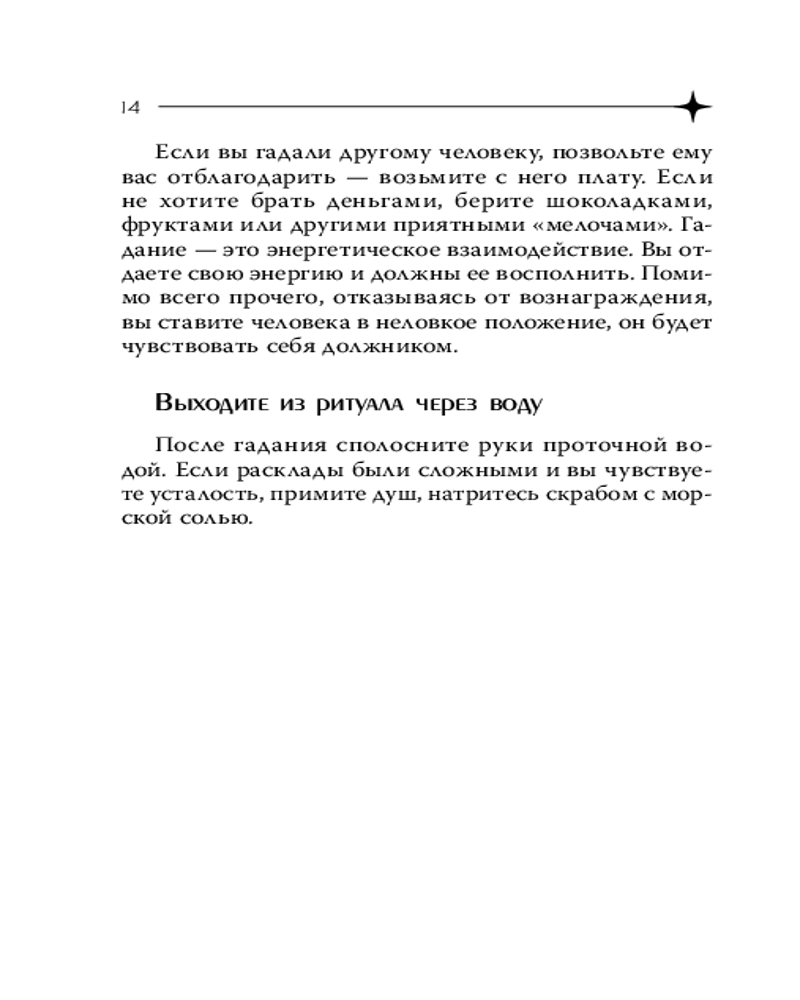 14

Если вы гадали другому человеку, позвольте ему вас отблагодарить — возьмите с него плату. Если не хотите брать деньгами, берите шоколадками, фруктами или другими приятными «мелочами». Гадание — это энергетическое взаимодействие. Вы отдаете свою энергию и должны ее восполнить. Помимо всего прочего, отказываясь от вознаграждения, вы ставите человека в неловкое положение, он будет чувствовать себя должником.

Выходите из ритуала через воду

После гадания сполосните руки проточной водой. Если расклады были сложными и вы чувствуете усталость, примите душ, натритесь скрабом с морской солью.